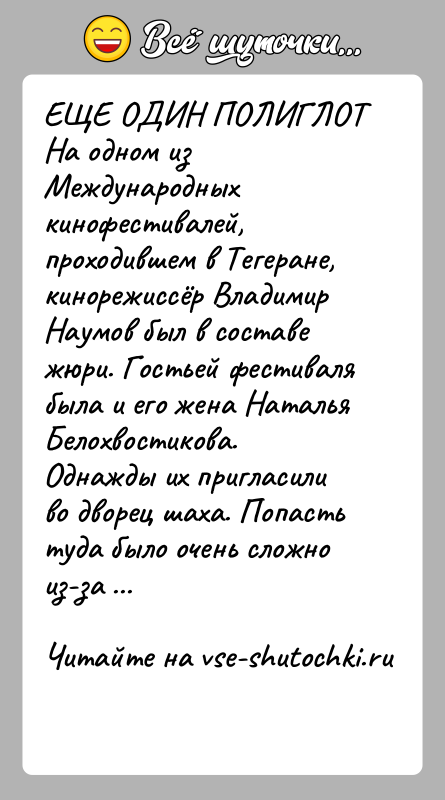 Всё шуточки...

ЕЩЕ ОДИН ПОЛИГЛОТ
На одном из Международных кинофестивалей, проходившем в Тегеране, кинорежиссёр Владимир Наумов был в составе жюри. Гостьей фестиваля была и его жена Наталья Белохвостикова.
Однажды их пригласили во дворец шаха. Попасть туда было очень сложно из-за ...

Читайте на vse-shutochki.ru